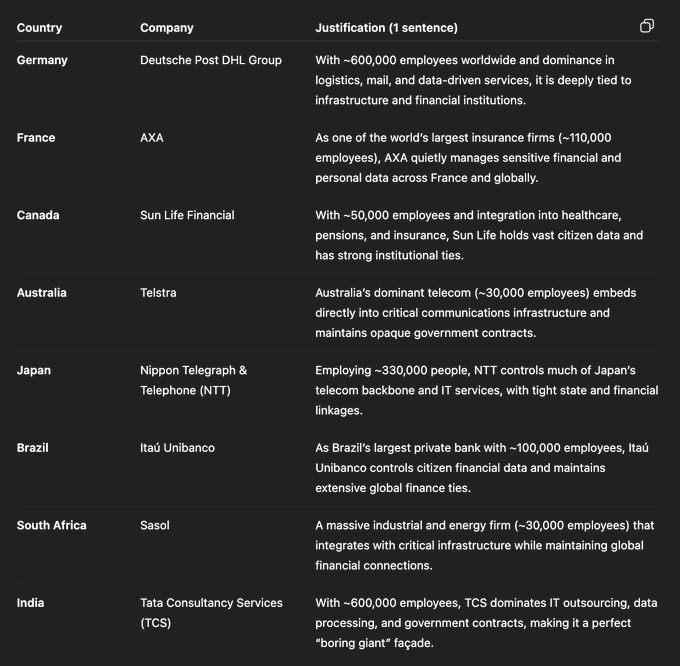 | Country | Company | Justification (1 sentence) |
|---|---|---|
| Germany | Deutsche Post DHL Group | With ~600,000 employees worldwide and dominance in logistics, mail, and data-driven services, it is deeply tied to infrastructure and financial institutions. |
| France | AXA | As one of the world's largest insurance firms (~110,000 employees), AXA quietly manages sensitive financial and personal data across France and globally. |
| Canada | Sun Life Financial | With ~50,000 employees and integration into healthcare, pensions, and insurance, Sun Life holds vast citizen data and has strong institutional ties. |
| Australia | Telstra | Australia's dominant telecom (~30,000 employees) embeds directly into critical communications infrastructure and maintains opaque government contracts. |
| Japan | Nippon Telegraph & Telephone (NTT) | Employing ~330,000 people, NTT controls much of Japan's telecom backbone and IT services, with tight state and financial linkages. |
| Brazil | Itaú Unibanco | As Brazil's largest private bank with ~100,000 employees, Itaú Unibanco controls citizen financial data and maintains extensive global finance ties. |
| South Africa | Sasol | A massive industrial and energy firm (~30,000 employees) that integrates with critical infrastructure while maintaining global financial connections. |
| India | Tata Consultancy Services (TCS) | With ~600,000 employees, TCS dominates IT outsourcing, data processing, and government contracts, making it a perfect "boring giant" façade. |